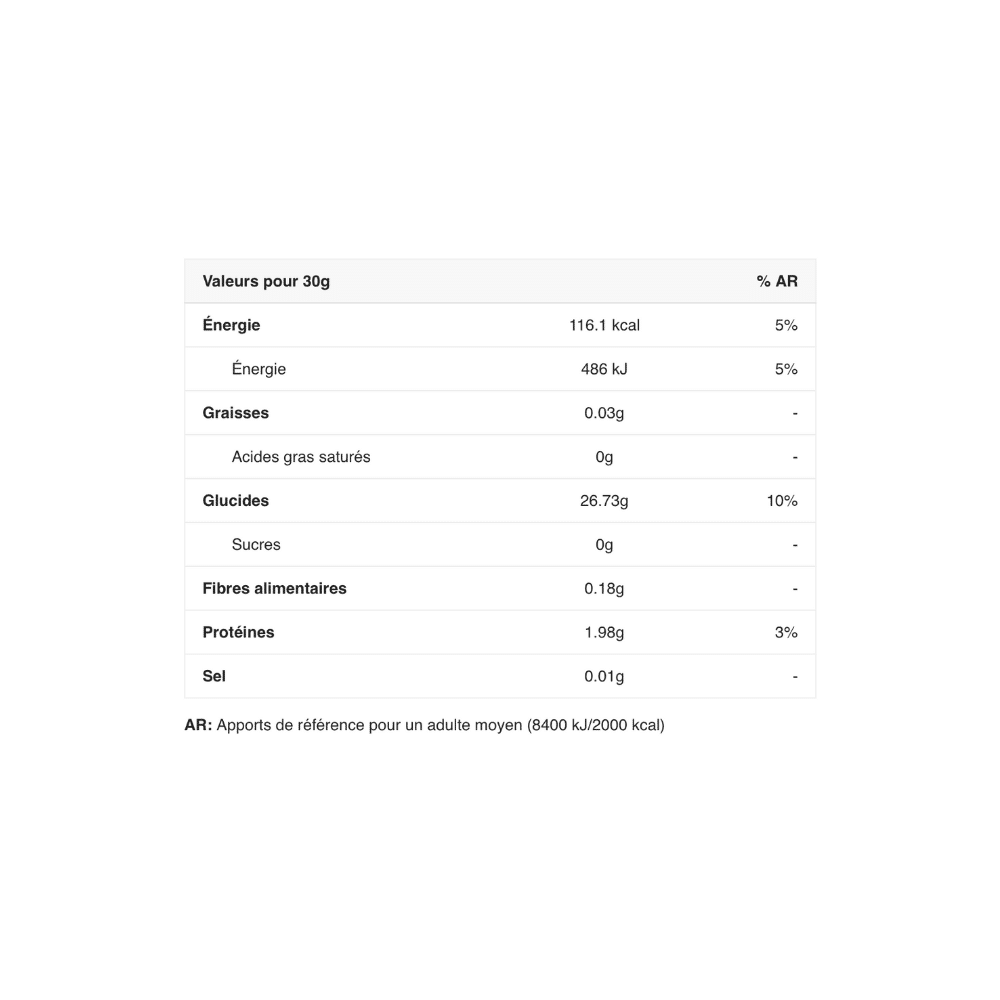 | Valeurs pour 30g | | % AR |
|---|---|---|
| Énergie | 116.1 kcal | 5% |
| Énergie | 486 kJ | 5% |
| Graisses | 0.03g | - |
| Acides gras saturés | 0g | - |
| Glucides | 26.73g | 10% |
| Sucres | 0g | - |
| Fibres alimentaires | 0.18g | - |
| Protéines | 1.98g | 3% |
| Sel | 0.01g | - |

AR: Apports de référence pour un adulte moyen (8400 kJ/2000 kcal)